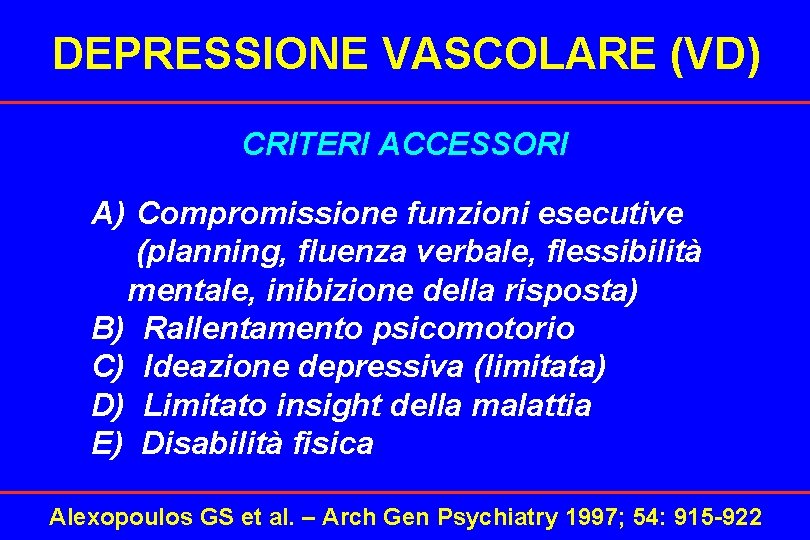 DEPRESSIONE VASCOLARE (VD)

CRITERI ACCESSORI

A) Compromissione funzioni esecutive (planning, fluenza verbale, flessibilità mentale, inibizione della risposta)
B) Rallentamento psicomotorio
C) Ideazione depressiva (limitata)
D) Limitato insight della malattia
E) Disabilità fisica

Alexopoulos GS et al. – Arch Gen Psychiatry 1997; 54: 915-922